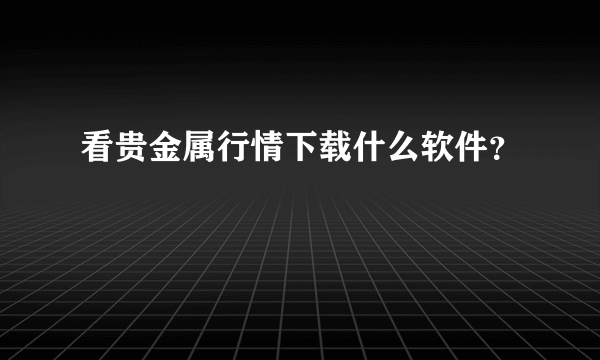 看贵金属行情下载什么软件？